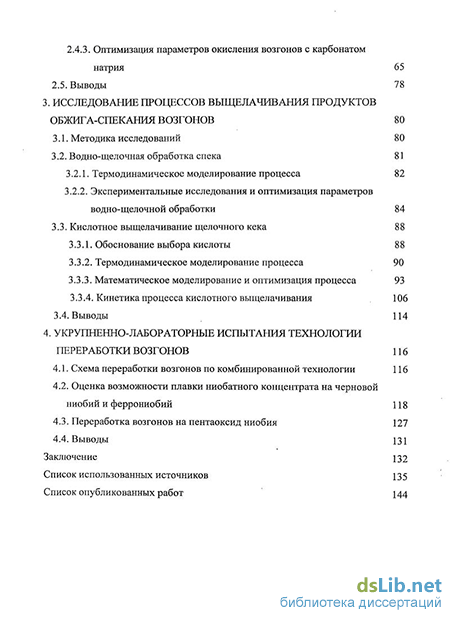 2.4.3. Оптимизация параметров окисления возгонов с карбонатом натрия 65
2.5. Выводы 78
3. ИССЛЕДОВАНИЕ ПРОЦЕССОВ ВЫЩЕЛАЧИВАНИЯ ПРОДУКТОВ ОБЖИГА-СПЕКАНИЯ ВОЗГОНОВ 80
3.1. Методика исследований 80
3.2. Водно-щелочная обработка спека 81
3.2.1. Термодинамическое моделирование процесса 82
3.2.2. Экспериментальные исследования и оптимизация параметров водно-щелочной обработки 84
3.3. Кислотное выщелачивание щелочного кека 88
3.3.1. Обоснование выбора кислоты 88
3.3.2. Термодинамическое моделирование процесса 90
3.3.3. Математическое моделирование и оптимизация процесса 93
3.3.4. Кинетика процесса кислотного выщелачивания 106
3.4. Выводы 114
4. УКРУПНЕННО-ЛАБОРАТОРНЫЕ ИСПЫТАНИЯ ТЕХНОЛОГИИ ПЕРЕРАБОТКИ ВОЗГОНОВ 116
4.1. Схема переработки возгонов по комбинированной технологии 116
4.2. Оценка возможности плавки ниобатного концентрата на черновой ниобий и феррониобий 118
4.3. Переработка возгонов на пентаоксид ниобия 127
4.4. Выводы 131
Заключение 132
Список использованных источников 135
Список опубликованных работ 144

dsLib.net
библиотека диссертаций